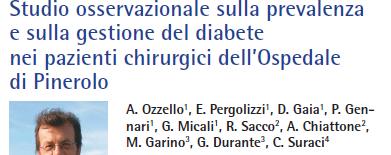 Studio osservazionale sulla prevalenza e sulla gestione del diabete nei pazienti chirurgici dell'Ospedale di Pinerolo

A. Ozzello$^1$, E. Pergolizzi$^1$, D. Gaia$^1$, P. Gennari$^1$, G. Micali$^1$, R. Sacco$^2$, A. Chiattone$^2$, M. Garino$^3$, G. Durante$^3$, C. Suraci$^4$